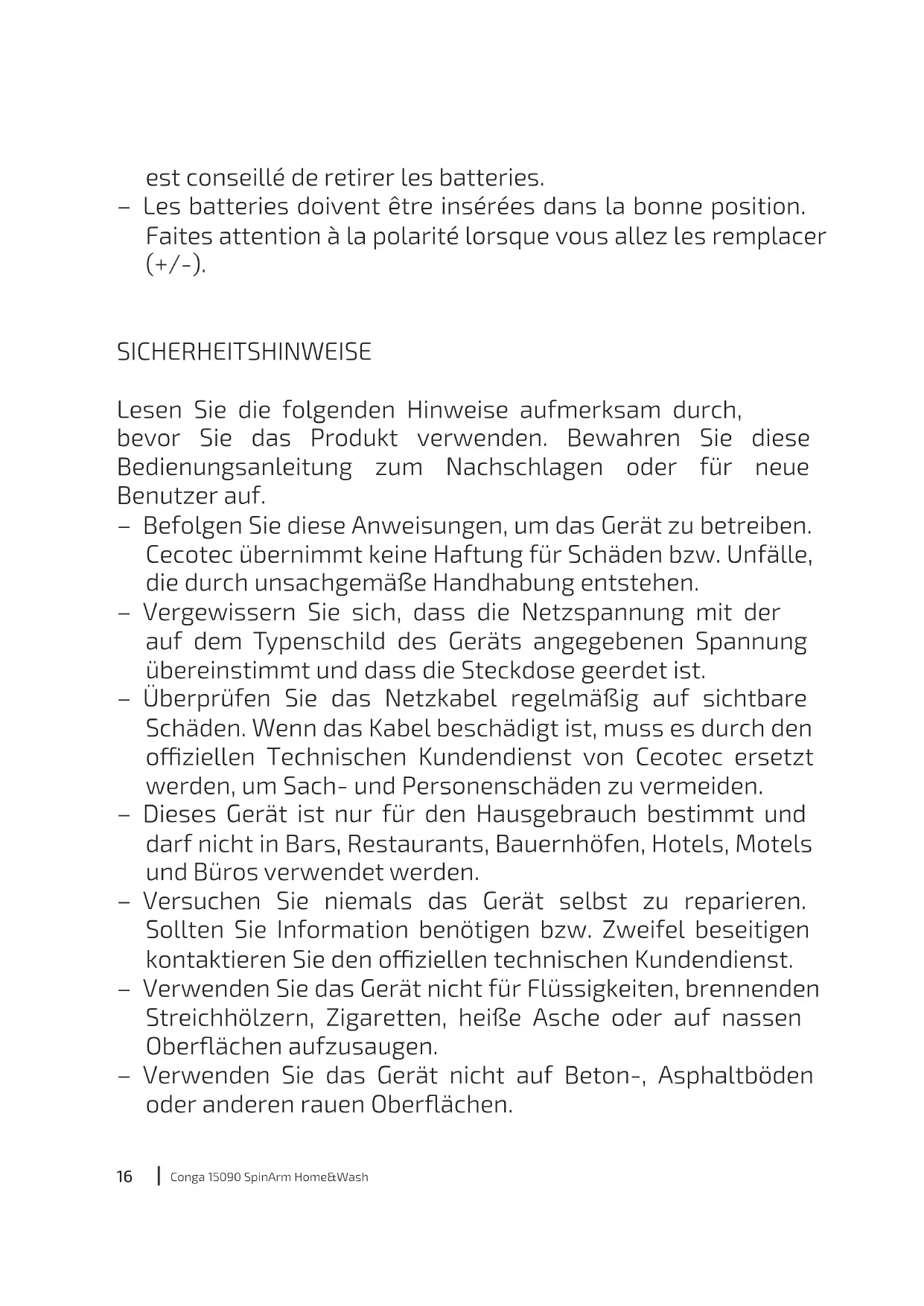 est conseillé de retirer les batteries.
– Les batteries doivent être insérées dans la bonne position. Faites attention à la polarité lorsque vous allez les remplacer (+/-).

SICHERHEITSHINWEISE

Lesen Sie die folgenden Hinweise aufmerksam durch, bevor Sie das Produkt verwenden. Bewahren Sie diese Bedienungsanleitung zum Nachschlagen oder für neue Benutzer auf.
– Befolgen Sie diese Anweisungen, um das Gerät zu betreiben. Cecotec übernimmt keine Haftung für Schäden bzw. Unfälle, die durch unsachgemäße Handhabung entstehen.
– Vergewissern Sie sich, dass die Netzspannung mit der auf dem Typenschild des Geräts angegebenen Spannung übereinstimmt und dass die Steckdose geerdet ist.
– Überprüfen Sie das Netzkabel regelmäßig auf sichtbare Schäden. Wenn das Kabel beschädigt ist, muss es durch den offiziellen Technischen Kundendienst von Cecotec ersetzt werden, um Sach- und Personenschäden zu vermeiden.
– Dieses Gerät ist nur für den Hausgebrauch bestimmt und darf nicht in Bars, Restaurants, Bauernhöfen, Hotels, Motels und Büros verwendet werden.
– Versuchen Sie niemals das Gerät selbst zu reparieren. Sollten Sie Information benötigen bzw. Zweifel beseitigen kontaktieren Sie den offiziellen technischen Kundendienst.
– Verwenden Sie das Gerät nicht für Flüssigkeiten, brennenden Streichhölzern, Zigaretten, heiße Asche oder auf nassen Oberflächen aufzusaugen.
– Verwenden Sie das Gerät nicht auf Beton-, Asphaltböden oder anderen rauen Oberflächen.

16 | Conga 15090 SpinArm Home&Wash